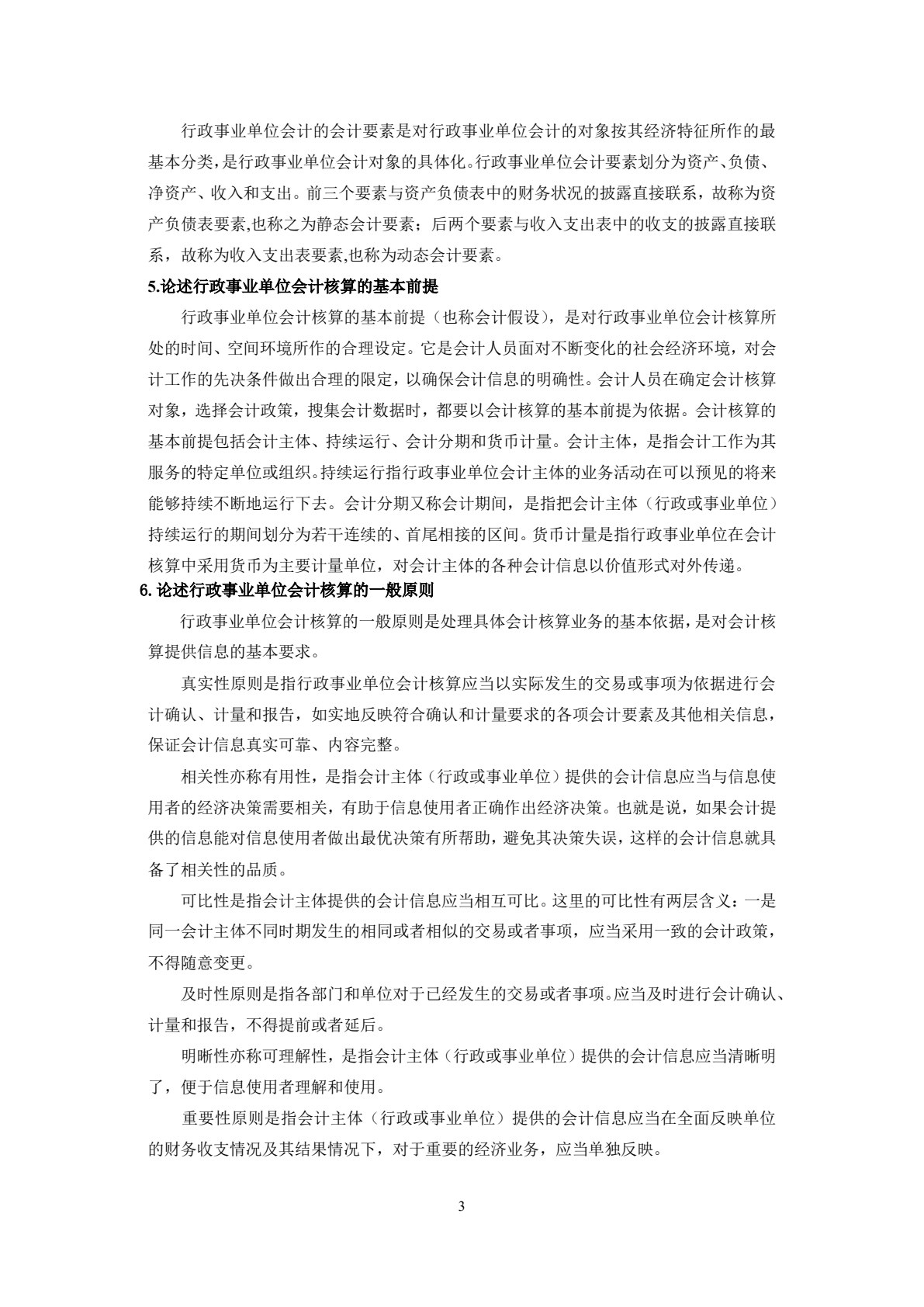 行政事业单位会计的会计要素是对行政事业单位会计的对象按其经济特征所作的最基本分类，是行政事业单位会计对象的具体化。行政事业单位会计要素划分为资产、负债、净资产、收入和支出。前三个要素与资产负债表中的财务状况的披露直接联系，故称为资产负债表要素,也称之为静态会计要素；后两个要素与收入支出表中的收支的披露直接联系，故称为收入支出表要素,也称为动态会计要素。

5.论述行政事业单位会计核算的基本前提

行政事业单位会计核算的基本前提（也称会计假设），是对行政事业单位会计核算所处的时间、空间环境所作的合理设定。它是会计人员面对不断变化的社会经济环境，对会计工作的先决条件做出合理的限定，以确保会计信息的明确性。会计人员在确定会计核算对象，选择会计政策，搜集会计数据时，都要以会计核算的基本前提为依据。会计核算的基本前提包括会计主体、持续运行、会计分期和货币计量。会计主体，是指会计工作为其服务的特定单位或组织。持续运行指行政事业单位会计主体的业务活动在可以预见的将来能够持续不断地运行下去。会计分期又称会计期间，是指把会计主体（行政或事业单位）持续运行的期间划分为若干连续的、首尾相接的区间。货币计量是指行政事业单位在会计核算中采用货币为主要计量单位，对会计主体的各种会计信息以价值形式对外传递。

6.论述行政事业单位会计核算的一般原则

行政事业单位会计核算的一般原则是处理具体会计核算业务的基本依据，是对会计核算提供信息的基本要求。

真实性原则是指行政事业单位会计核算应当以实际发生的交易或事项为依据进行会计确认、计量和报告，如实地反映符合确认和计量要求的各项会计要素及其他相关信息，保证会计信息真实可靠、内容完整。

相关性亦称有用性，是指会计主体（行政或事业单位）提供的会计信息应当与信息使用者的经济决策需要相关，有助于信息使用者正确作出经济决策。也就是说，如果会计提供的信息能对信息使用者做出最优决策有所帮助，避免其决策失误，这样的会计信息就具备了相关性的品质。

可比性是指会计主体提供的会计信息应当相互可比。这里的可比性有两层含义：一是同一会计主体不同时期发生的相同或者相似的交易或者事项，应当采用一致的会计政策，不得随意变更。

及时性原则是指各部门和单位对于已经发生的交易或者事项。应当及时进行会计确认、计量和报告，不得提前或者延后。

明晰性亦称可理解性，是指会计主体（行政或事业单位）提供的会计信息应当清晰明了，便于信息使用者理解和使用。

重要性原则是指会计主体（行政或事业单位）提供的会计信息应当在全面反映单位的财务收支情况及其结果情况下，对于重要的经济业务，应当单独反映。

3